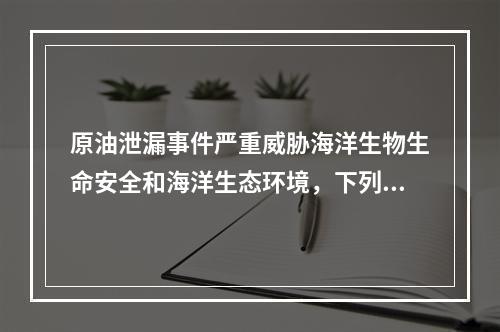 原油泄漏事件严重威胁海洋生物生命安全和海洋生态环境，下列...